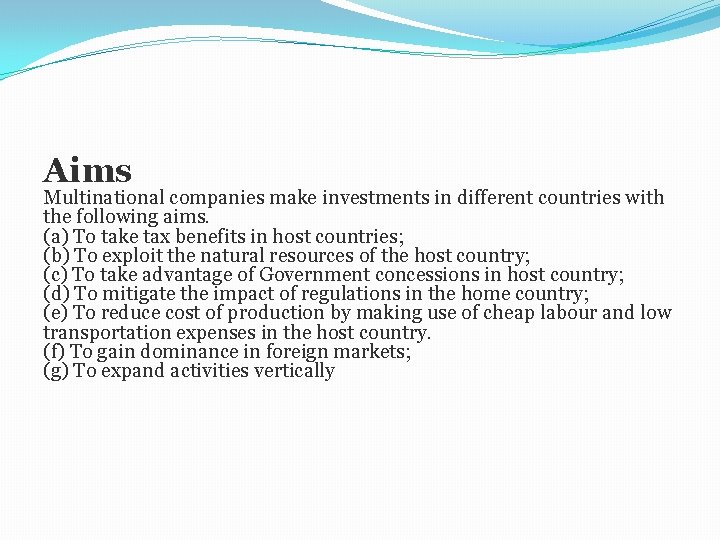 Aims

Multinational companies make investments in different countries with the following aims.

(a) To take tax benefits in host countries;
(b) To exploit the natural resources of the host country;
(c) To take advantage of Government concessions in host country;
(d) To mitigate the impact of regulations in the home country;
(e) To reduce cost of production by making use of cheap labour and low transportation expenses in the host country.
(f) To gain dominance in foreign markets;
(g) To expand activities vertically